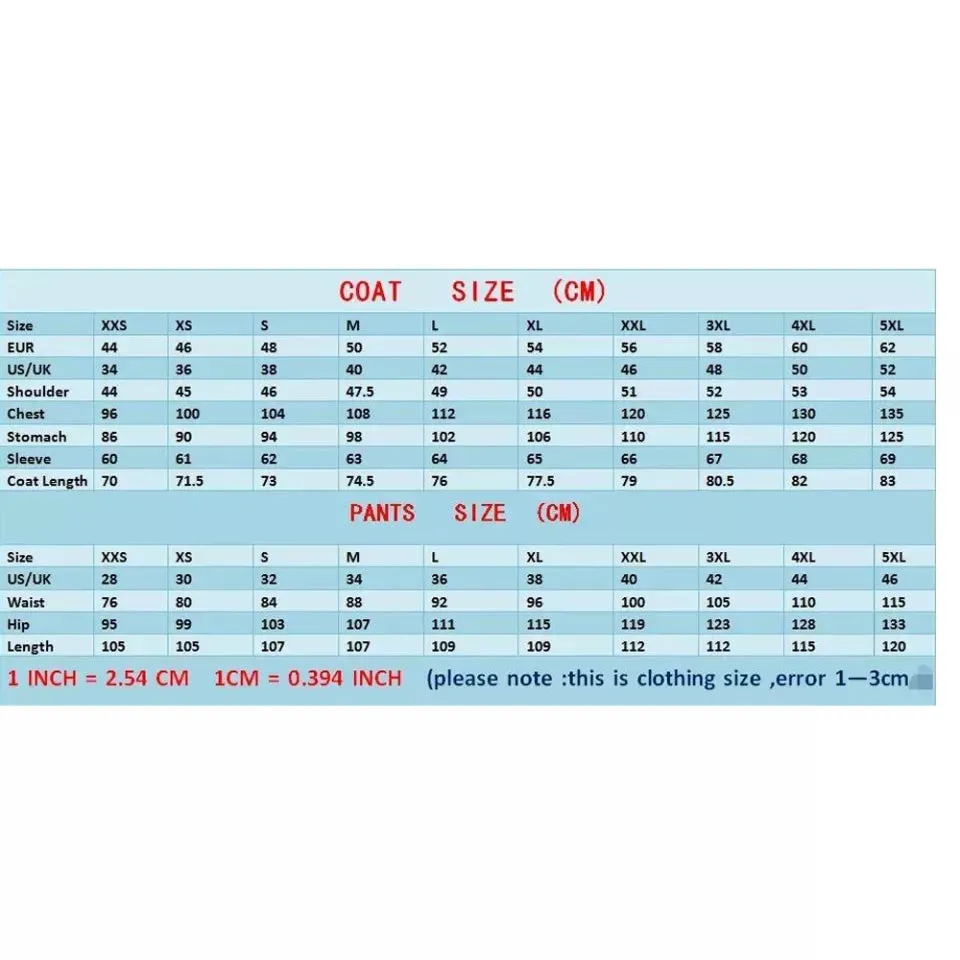 COAT SIZE (CM)

| Size | XXS | XS | S | M | L | XL | XXL | 3XL | 4XL | 5XL |
|---|---|---|---|---|---|---|---|---|---|---|
| EUR | 44 | 46 | 48 | 50 | 52 | 54 | 56 | 58 | 60 | 62 |
| US/UK | 34 | 36 | 38 | 40 | 42 | 44 | 46 | 48 | 50 | 52 |
| Shoulder | 44 | 45 | 46 | 47.5 | 49 | 50 | 51 | 52 | 53 | 54 |
| Chest | 96 | 100 | 104 | 108 | 112 | 116 | 120 | 125 | 130 | 135 |
| Stomach | 86 | 90 | 94 | 98 | 102 | 106 | 110 | 115 | 120 | 125 |
| Sleeve | 60 | 61 | 62 | 63 | 64 | 65 | 66 | 67 | 68 | 69 |
| Coat Length | 70 | 71.5 | 73 | 74.5 | 76 | 77.5 | 79 | 80.5 | 82 | 83 |

PANTS SIZE (CM)

| Size | XXS | XS | S | M | L | XL | XXL | 3XL | 4XL | 5XL |
|---|---|---|---|---|---|---|---|---|---|---|
| US/UK | 28 | 30 | 32 | 34 | 36 | 38 | 40 | 42 | 44 | 46 |
| Waist | 76 | 80 | 84 | 88 | 92 | 96 | 100 | 105 | 110 | 115 |
| Hip | 95 | 99 | 103 | 107 | 111 | 115 | 119 | 123 | 128 | 133 |
| Length | 105 | 105 | 107 | 107 | 109 | 109 | 112 | 112 | 115 | 120 |

1 INCH = 2.54 CM 1CM = 0.394 INCH (please note :this is clothing size ,error 1—3cm